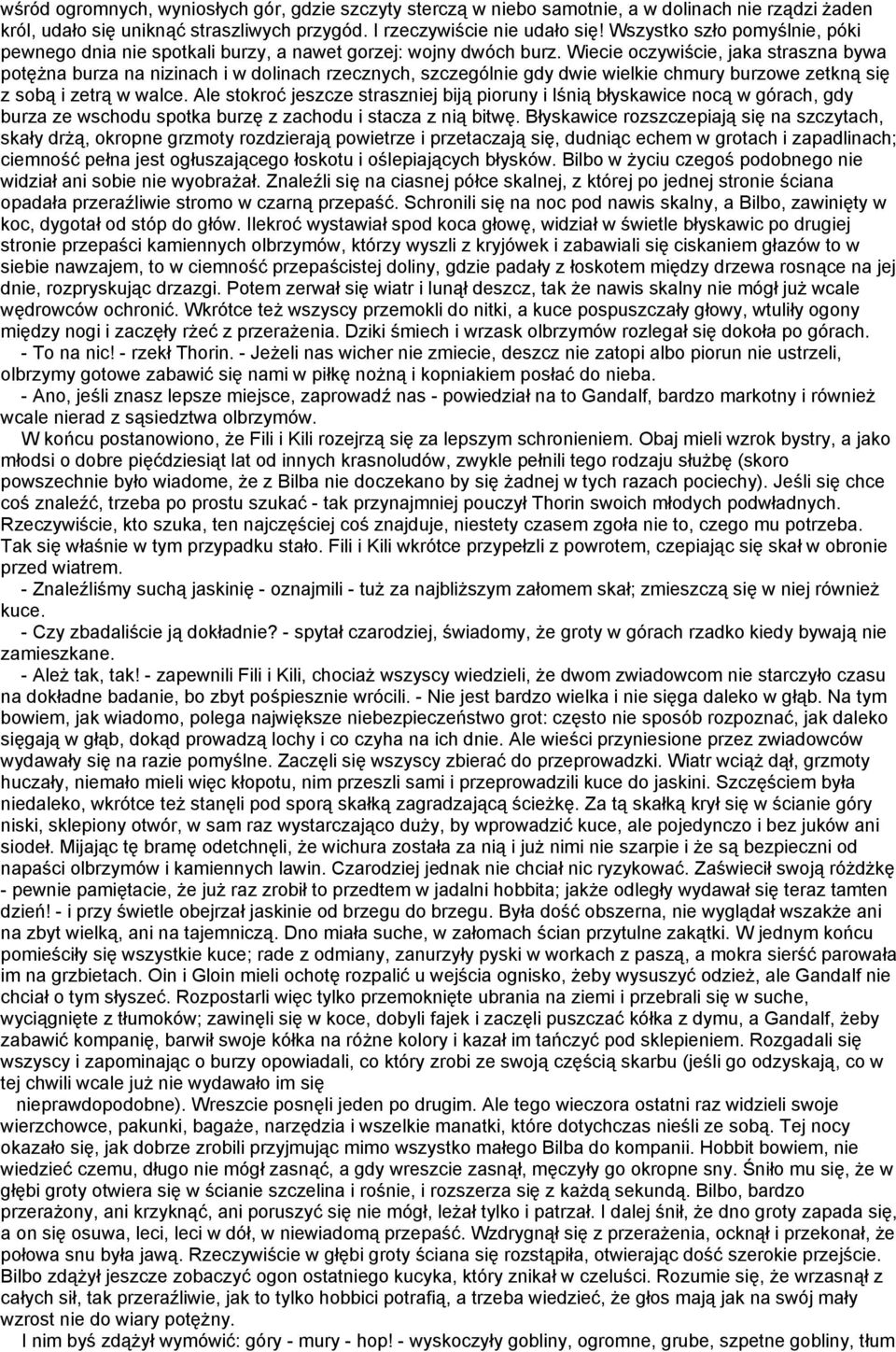 wśród ogromnych, wyniosłych gór, gdzie szczyty sterczą w niebo samotnie, a w dolinach nie rządzi żaden król, udało się uniknąć straszliwych przygód. I rzeczywiście nie udało się! Wszystko szło pomyślnie, póki pewnego dnia nie spotkali burzy, a nawet gorzej: wojny dwóch burz. Wiecie oczywiście, jaka straszna bywa potężna burza na nizinach i w dolinach rzecznych, szczególnie gdy dwie wielkie chmury burzowe zetkną się z sobą i zetrą w walce. Ale stokroć jeszcze straszniej biją pioruny i lśnią błyskawice nocą w górach, gdy burza ze wschodu spotka burzę z zachodu i stacza z nią bitwę. Błyskawice rozszczepiają się na szczytach, skały drżą, okropne grzmoty rozdzierają powietrze i przetaczają się, dudniąc echem w grotach i zapadlinach; ciemność pełna jest ogłuszającego łoskotu i oślepiających błysków. Bilbo w życiu czegoś podobnego nie widział ani sobie nie wyobrażał. Znaleźli się na ciasnej półce skalnej, z której po jednej stronie ściana opadała przeraźliwie stromo w czarną przepaść. Schronili się na noc pod nawis skalny, a Bilbo, zawinięty w koc, dygotał od stóp do głów. Ilekroć wystawiał spod koca głowę, widział w świetle błyskawic po drugiej stronie przepaści kamiennych olbrzymów, którzy wyszli z kryjówek i zabawiali się ciskaniem głazów to w siebie nawzajem, to w ciemność przepaścistej doliny, gdzie padały z łoskotem między drzewa rosnące na jej dnie, rozpryskując drzazgi. Potem zerwał się wiatr i lunął deszcz, tak że nawis skalny nie mógł już wcale wędrowców ochronić. Wkrótce też wszyscy przemokli do nitki, a kuce pospuszczały głowy, wtuliły ogony między nogi i zaczęły rżeć z przerażenia. Dziki śmiech i wrzask olbrzymów rozlegał się dokoła po górach.
- To na nic! - rzekł Thorin. - Jeżeli nas wicher nie zmiecie, deszcz nie zatopi albo piorun nie ustrzeli, olbrzymy gotowe zabawić się nami w piłkę nożną i kopniakiem posłać do nieba.
- Ano, jeśli znasz lepsze miejsce, zaprowadź nas - powiedział na to Gandalf, bardzo markotny i również wcale nierad z sąsiedztwa olbrzymów.
W końcu postanowiono, że Fili i Kili rozejrzą się za lepszym schronieniem. Obaj mieli wzrok bystry, a jako młodsi o dobre pięćdziesiąt lat od innych krasnoludów, zwykle pełnili tego rodzaju służbę (skoro powszechnie było wiadome, że z Bilba nie doczekano by się żadnej w tych razach pociechy). Jeśli się chce coś znaleźć, trzeba po prostu szukać - tak przynajmniej pouczył Thorin swoich młodych podwładnych. Rzeczywiście, kto szuka, ten najczęściej coś znajduje, niestety czasem zgoła nie to, czego mu potrzeba. Tak się właśnie w tym przypadku stało. Fili i Kili wkrótce przypełzli z powrotem, czepiając się skał w obronie przed wiatrem.
- Znaleźliśmy suchą jaskinię - oznajmili - tuż za najbliższym załomem skał; zmieszczą się w niej również kuce.
- Czy zbadaliście ją dokładnie? - spytał czarodziej, świadomy, że groty w górach rzadko kiedy bywają nie zamieszkane.
- Ależ tak, tak! - zapewnili Fili i Kili, chociaż wszyscy wiedzieli, że dwom zwiadowcom nie starczyło czasu na dokładne badanie, bo zbyt pośpiesznie wrócili. - Nie jest bardzo wielka i nie sięga daleko w głąb. Na tym bowiem, jak wiadomo, polega największe niebezpieczeństwo grot: często nie sposób rozpoznać, jak daleko sięgają w głąb, dokąd prowadzą lochy i co czyha na ich dnie. Ale wieści przyniesione przez zwiadowców wydawały się na razie pomyślne. Zaczęli się wszyscy zbierać do przeprowadzki. Wiatr wciąż dął, grzmoty huczały, niemało mieli więc kłopotu, nim przeszli sami i przeprowadzili kuce do jaskini. Szczęściem była niedaleko, wkrótce też stanęli pod sporą skałką zagradzającą ścieżkę. Za tą skałką krył się w ścianie góry niski, sklepiony otwór, w sam raz wystarczająco duży, by wprowadzić kuce, ale pojedynczo i bez juków ani siodeł. Mijając tę bramę odetchnęli, że wichura została za nią i już nimi nie szarpie i że są bezpieczni od napaści olbrzymów i kamiennych lawin. Czarodziej jednak nie chciał nic ryzykować. Zaświecił swoją różdżkę - pewnie pamiętacie, że już raz zrobił to przedtem w jadalni hobbita; jakże odległy wydawał się teraz tamten dzień! - i przy świetle obejrzał jaskinie od brzegu do brzegu. Była dość obszerna, nie wyglądał wszakże ani na zbyt wielką, ani na tajemniczą. Dno miała suche, w załomach ścian przytulne zakątki. W jednym końcu pomieściły się wszystkie kuce; rade z odmiany, zanurzyły pyski w workach z paszą, a mokra sierść parowała im na grzbietach. Oin i Gloin mieli ochotę rozpalić u wejścia ognisko, żeby wysuszyć odzież, ale Gandalf nie chciał o tym słyszeć. Rozpostarli więc tylko przemoknięte ubrania na ziemi i przebrali się w suche, wyciągnięte z tłumoków; zawinęli się w koce, dobyli fajek i zaczęli puszczać kółka z dymu, a Gandalf, żeby zabawić kompanię, barwił swoje kółka na różne kolory i kazał im tańczyć pod sklepieniem. Rozgadali się wszyscy i zapominając o burzy opowiadali, co który zrobi ze swoją częścią skarbu (jeśli go odzyskają, co w tej chwili wcale już nie wydawało im się
nieprawdopodobne). Wreszcie posnęli jeden po drugim. Ale tego wieczora ostatni raz widzieli swoje wierzchowce, pakunki, bagaże, narzędzia i wszelkie manatki, które dotychczas nieśli ze sobą. Tej nocy okazało się, jak dobrze zrobili przyjmując mimo wszystko małego Bilba do kompanii. Hobbit bowiem, nie wiedzieć czemu, długo nie mógł zasnąć, a gdy wreszcie zasnął, męczyły go okropne sny. Śniło mu się, że w głębi groty otwiera się w ścianie szczelina i rośnie, i rozszerza się z każdą sekundą. Bilbo, bardzo przerażony, ani krzyknąć, ani poruszyć się nie mógł, leżał tylko i patrzał. I dalej śnił, że dno groty zapada się, a on się osuwa, leci, leci w dół, w niewiadomą przepaść. Wzdrygnął się z przerażenia, ocknął i przekonał, że połowa snu była jawą. Rzeczywiście w głębi groty ściana się rozstąpiła, otwierając dość szerokie przejście. Bilbo zdążył jeszcze zobaczyć ogon ostatniego kucyka, który znikał w czeluści. Rozumie się, że wrzasnął z całych sił, tak przeraźliwie, jak to tylko hobbici potrafią, a trzeba wiedzieć, że głos mają jak na swój mały wzrost nie do wiary potężny.
I nim byś zdążył wymówić: góry - mury - hop! - wyskoczyły gobliny, ogromne, grube, szpetne gobliny, tłum